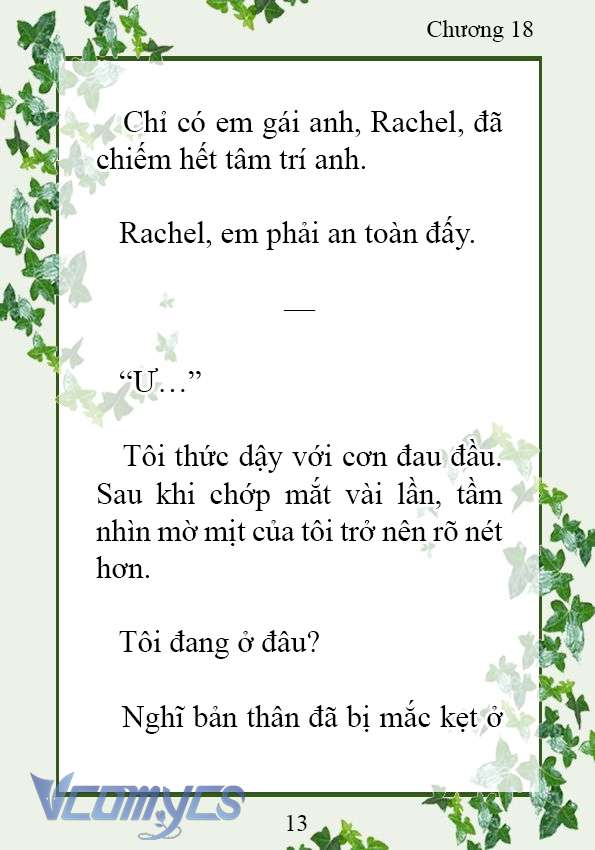 Chương 18

Chỉ có em gái anh, Rachel, đã chiếm hết tâm trí anh.

Rachel, em phải an toàn đấy.

—

“Ư…”

Tôi thức dậy với cơn đau đầu. Sau khi chớp mắt vài lần, tầm nhìn mờ mịt của tôi trở nên rõ nét hơn.

Tôi đang ở đâu?

Nghĩ bản thân đã bị mắc kẹt ở

Vcomycs

13